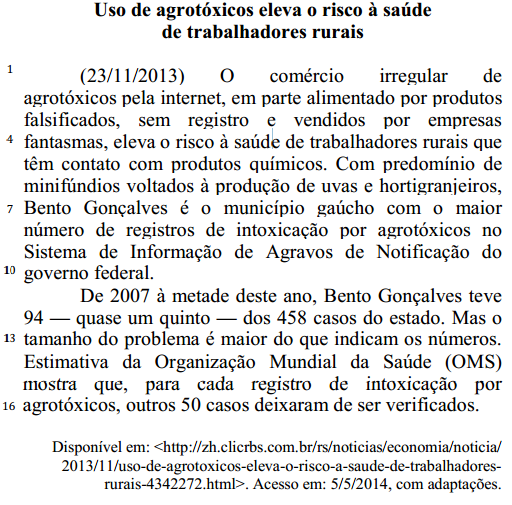 Uso de agrotóxicos eleva o risco à saúde de trabalhadores rurais

1 (23/11/2013) O comércio irregular de agrotóxicos pela internet, em parte alimentado por produtos falsificados, sem registro e vendidos por empresas 4 fantasmas, eleva o risco à saúde de trabalhadores rurais que têm contato com produtos químicos. Com predomínio de minifúndios voltados à produção de uvas e hortigranjeiros, 7 Bento Gonçalves é o município gaúcho com o maior número de registros de intoxicação por agrotóxicos no Sistema de Informação de Agravos de Notificação do 10 governo federal.

De 2007 à metade deste ano, Bento Gonçalves teve 94 — quase um quinto — dos 458 casos do estado. Mas o 13 tamanho do problema é maior do que indicam os números. Estimativa da Organização Mundial da Saúde (OMS) mostra que, para cada registro de intoxicação por 16 agrotóxicos, outros 50 casos deixaram de ser verificados.

Disponível em: <http://zh.clicrbs.com.br/rs/noticias/economia/noticia/2013/11/uso-de-agrotoxicos-eleva-o-risco-a-saude-de-trabalhadores-rurais-4342272.html>. Acesso em: 5/5/2014, com adaptações.